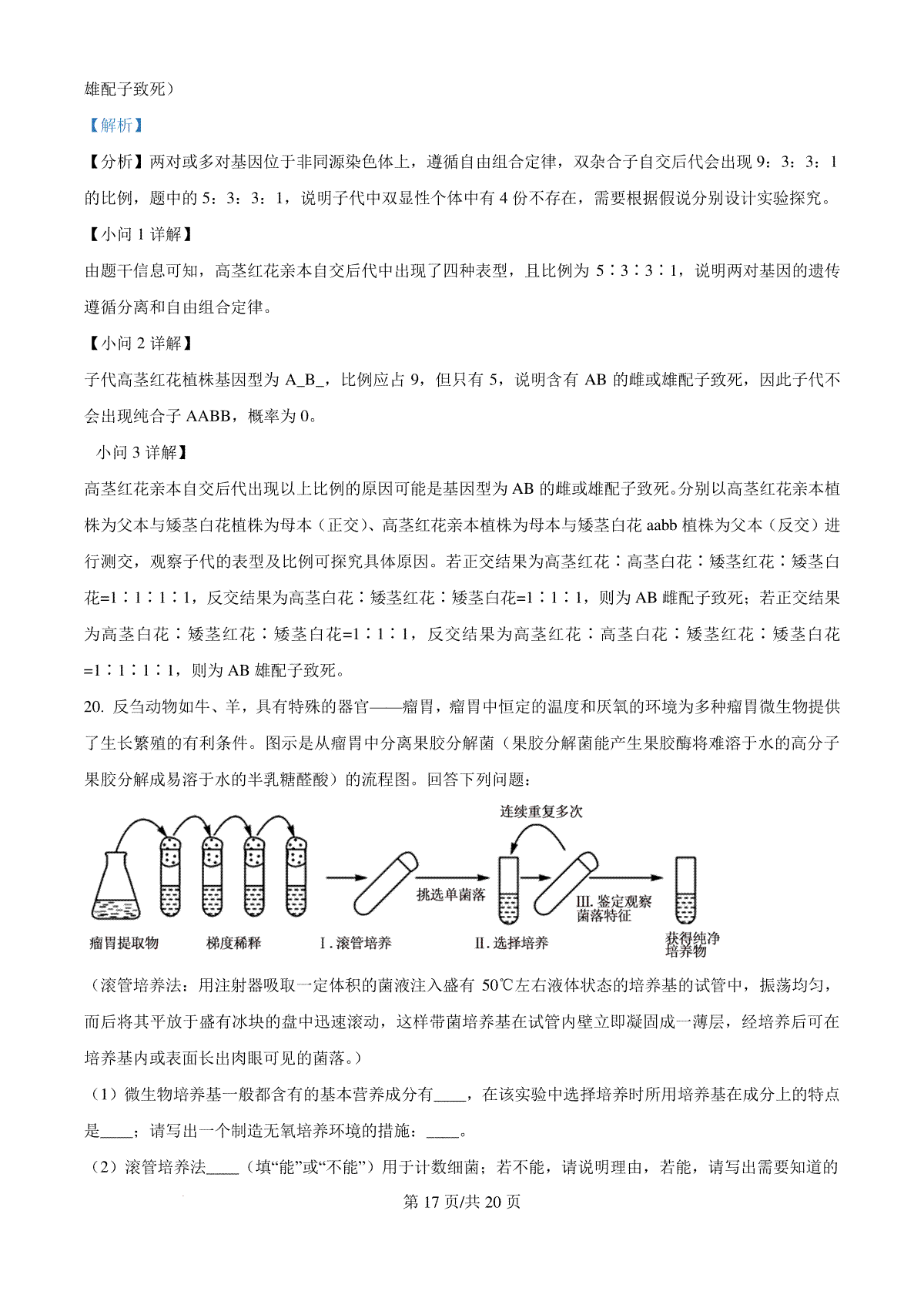 雄配子致死）

【解析】

【分析】两对或多对基因位于非同源染色体上，遵循自由组合定律，双杂合子自交后代会出现 9：3：3：1 的比例，题中的 5：3：3：1，说明子代中双显性个体中有 4 份不存在，需要根据假说分别设计实验探究。

【小问 1 详解】

由题干信息可知，高茎红花亲本自交后代中出现了四种表型，且比例为 5∶3∶3∶1，说明两对基因的遗传遵循分离和自由组合定律。

【小问 2 详解】

子代高茎红花植株基因型为 A_B_，比例应占 9，但只有 5，说明含有 AB 的雌或雄配子致死，因此子代不会出现纯合子 AABB，概率为 0。

小问 3 详解】

高茎红花亲本自交后代出现以上比例的原因可能是基因型为 AB 的雌或雄配子致死。分别以高茎红花亲本植株为父本与矮茎白花植株为母本（正交）、高茎红花亲本植株为母本与矮茎白花 aabb 植株为父本（反交）进行测交，观察子代的表型及比例可探究具体原因。若正交结果为高茎红花∶高茎白花∶矮茎红花∶矮茎白花=1∶1∶1∶1，反交结果为高茎白花∶矮茎红花∶矮茎白花=1∶1∶1，则为 AB 雌配子致死；若正交结果为高茎白花∶矮茎红花∶矮茎白花=1∶1∶1，反交结果为高茎红花∶高茎白花∶矮茎红花∶矮茎白花=1∶1∶1∶1，则为 AB 雄配子致死。

20. 反刍动物如牛、羊，具有特殊的器官——瘤胃，瘤胃中恒定的温度和厌氧的环境为多种瘤胃微生物提供了生长繁殖的有利条件。图示是从瘤胃中分离果胶分解菌（果胶分解菌能产生果胶酶将难溶于水的高分子果胶分解成易溶于水的半乳糖醛酸）的流程图。回答下列问题：

连续重复多次
挑选单菌落
III. 鉴定观察菌落特征
瘤胃提取物
梯度稀释
I. 滚管培养
II. 选择培养
获得纯净培养物

（滚管培养法：用注射器吸取一定体积的菌液注入盛有 50℃左右液体状态的培养基的试管中，振荡均匀，而后将其平放于盛有冰块的盘中迅速滚动，这样带菌培养基在试管内壁立即凝固成一薄层，经培养后可在培养基内或表面长出肉眼可见的菌落。）

（1）微生物培养基一般都含有的基本营养成分有____，在该实验中选择培养时所用培养基在成分上的特点是____；请写出一个制造无氧培养环境的措施：____。

（2）滚管培养法____（填“能”或“不能”）用于计数细菌；若不能，请说明理由，若能，请写出需要知道的

第 17 页/共 20 页